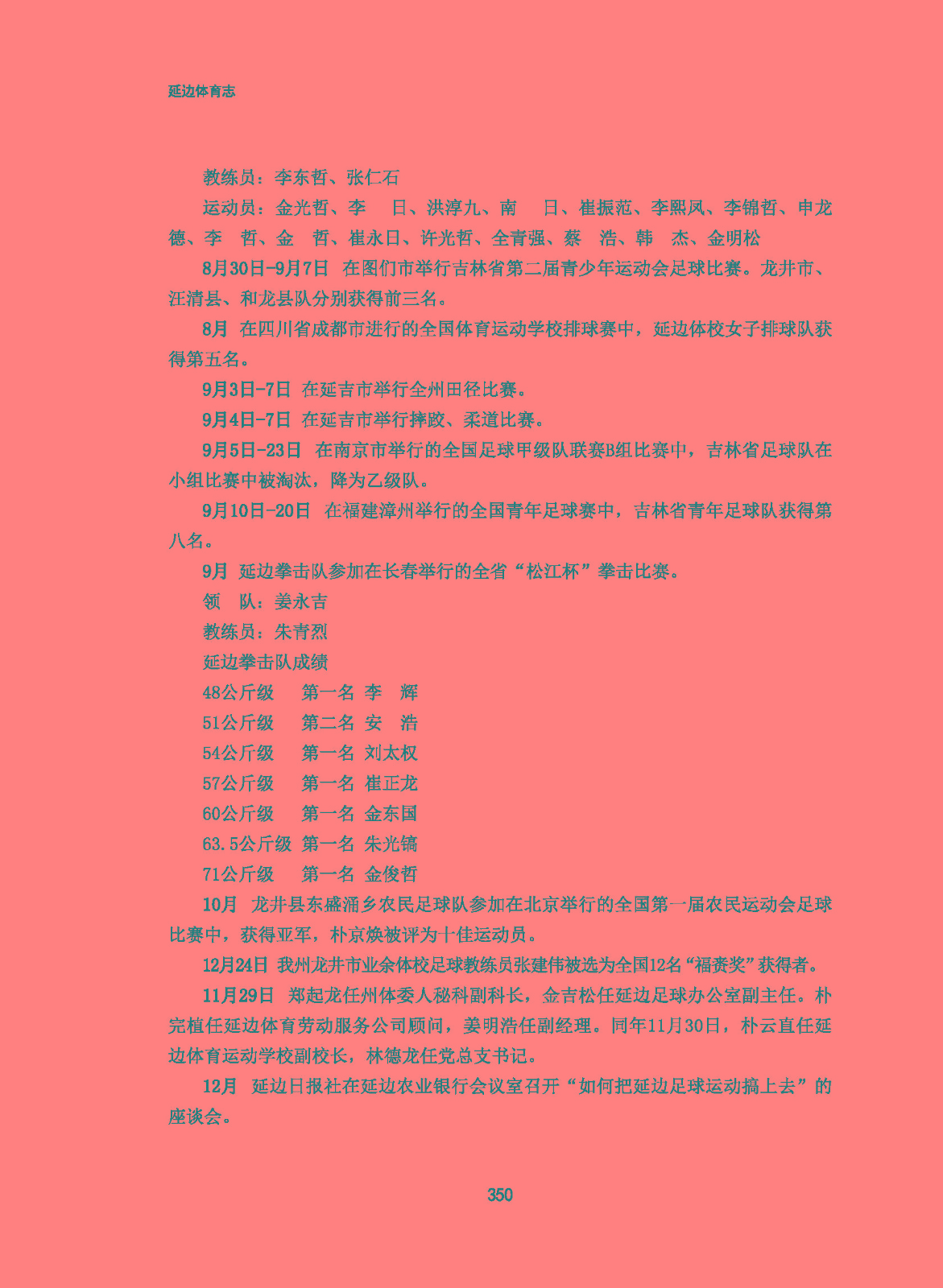 延边体育志

教练员：李东哲、张仁石

运动员：金光哲、李　日、洪淳九、南　日、崔振范、李熙凤、李锦哲、申龙德、李　哲、金　哲、崔永日、许光哲、全青强、蔡　浩、韩　杰、金明松

8月30日-9月7日　在图们市举行吉林省第二届青少年运动会足球比赛。龙井市、汪清县、和龙县队分别获得前三名。

8月　在四川省成都市进行的全国体育运动学校排球赛中，延边体校女子排球队获得第五名。

9月3日-7日　在延吉市举行全州田径比赛。

9月4日-7日　在延吉市举行摔跤、柔道比赛。

9月5日-23日　在南京市举行的全国足球甲级队联赛B组比赛中，吉林省足球队在小组比赛中被淘汰，降为乙级队。

9月10日-20日　在福建漳州举行的全国青年足球赛中，吉林省青年足球队获得第八名。

9月　延边拳击队参加在长春举行的全省“松江杯”拳击比赛。

领　队：姜永吉

教练员：朱青烈

延边拳击队成绩

48公斤级　第一名 李　辉

51公斤级　第二名 安　浩

54公斤级　第一名 刘太权

57公斤级　第一名 崔正龙

60公斤级　第一名 金东国

63.5公斤级 第一名 朱光镐

71公斤级　第一名 金俊哲

10月　龙井县东盛涌乡农民足球队参加在北京举行的全国第一届农民运动会足球比赛中，获得亚军，朴京焕被评为十佳运动员。

12月24日 我州龙井市业余体校足球教练员张建伟被选为全国12名“福赉奖”获得者。

11月29日　郑起龙任州体委人秘科副科长，金吉松任延边足球办公室副主任。朴完植任延边体育劳动服务公司顾问，姜明浩任副经理。同年11月30日，朴云直任延边体育运动学校副校长，林德龙任党总支书记。

12月　延边日报社在延边农业银行会议室召开“如何把延边足球运动搞上去”的座谈会。

350